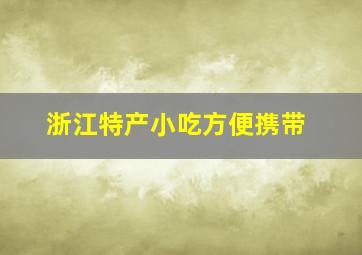 浙江特产小吃方便携带